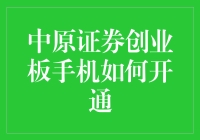 中原证券创业板手机如何开通